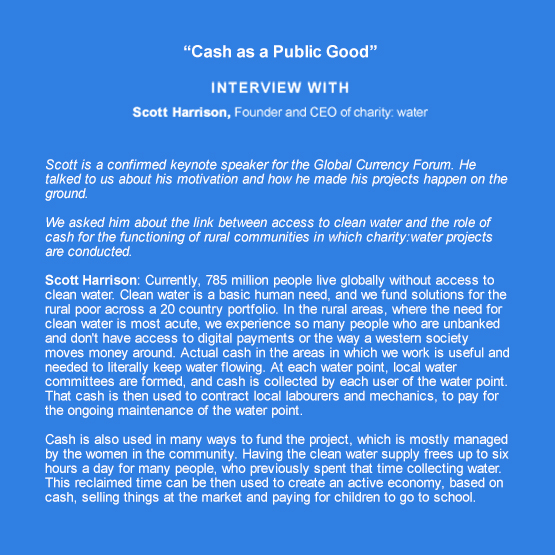 “Cash as a Public Good”

INTERVIEW WITH

Scott Harrison, Founder and CEO of charity: water

Scott is a confirmed keynote speaker for the Global Currency Forum. He talked to us about his motivation and how he made his projects happen on the ground.

We asked him about the link between access to clean water and the role of cash for the functioning of rural communities in which charity:water projects are conducted.

Scott Harrison: Currently, 785 million people live globally without access to clean water. Clean water is a basic human need, and we fund solutions for the rural poor across a 20 country portfolio. In the rural areas, where the need for clean water is most acute, we experience so many people who are unbanked and don't have access to digital payments or the way a western society moves money around. Actual cash in the areas in which we work is useful and needed to literally keep water flowing. At each water point, local water committees are formed, and cash is collected by each user of the water point. That cash is then used to contract local labourers and mechanics, to pay for the ongoing maintenance of the water point.

Cash is also used in many ways to fund the project, which is mostly managed by the women in the community. Having the clean water supply frees up to six hours a day for many people, who previously spent that time collecting water. This reclaimed time can be then used to create an active economy, based on cash, selling things at the market and paying for children to go to school.